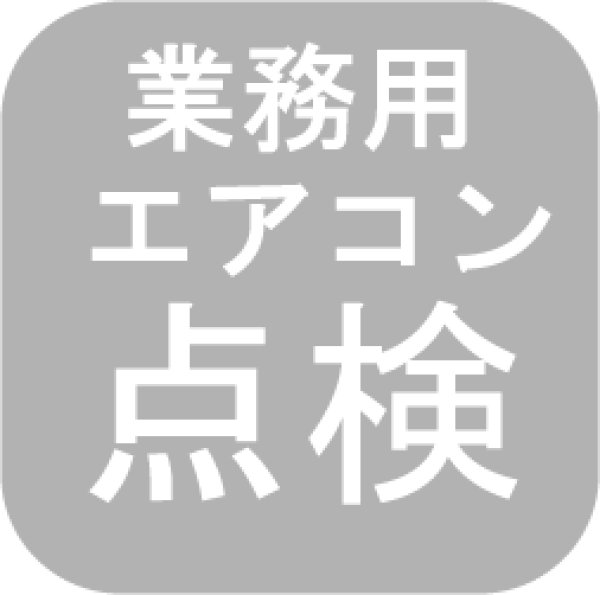 業務用
エアコン
点検